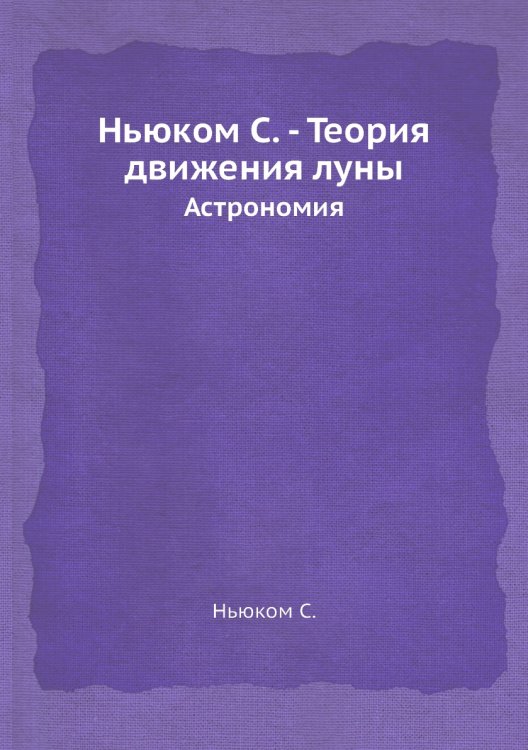 Ньюком С. - Теория движения луны

Астрономия

Ньюком С.